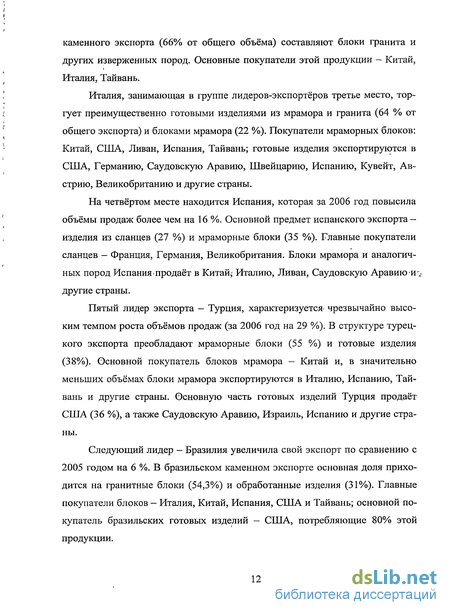 каменного экспорта (66% от общего объёма) составляют блоки гранита и других изверженных пород. Основные покупатели этой продукции – Китай, Италия, Тайвань.

Италия, занимающая в группе лидеров-экспортёров третье место, торгует преимущественно готовыми изделиями из мрамора и гранита (64 % от общего экспорта) и блоками мрамора (22 %). Покупатели мраморных блоков: Китай, США, Ливан, Испания, Тайвань; готовые изделия экспортируются в США, Германию, Саудовскую Аравию, Швейцарию, Испанию, Кувейт, Австрию, Великобританию и другие страны.

На четвёртом месте находится Испания, которая за 2006 год повысила объёмы продаж более чем на 16 %. Основной предмет испанского экспорта – изделия из сланцев (27 %) и мраморные блоки (35 %). Главные покупатели сланцев – Франция, Германия, Великобритания. Блоки мрамора и аналогичных пород Испания продаёт в Китай, Италию, Ливан, Саудовскую Аравию и другие страны.

Пятый лидер экспорта – Турция, характеризуется чрезвычайно высоким темпом роста объёмов продаж (за 2006 год на 29 %). В структуре турецкого экспорта преобладают мраморные блоки (55 %) и готовые изделия (38%). Основной покупатель блоков мрамора – Китай и, в значительно меньших объёмах блоки мрамора экспортируются в Италию, Испанию, Тайвань и другие страны. Основную часть готовых изделий Турция продаёт США (36 %), а также Саудовскую Аравию, Израиль, Испанию и другие страны.

Следующий лидер – Бразилия увеличила свой экспорт по сравнению с 2005 годом на 6 %. В бразильском каменном экспорте основная доля приходится на гранитные блоки (54,3%) и обработанные изделия (31%). Главные покупатели блоков – Италия, Китай, Испания, США и Тайвань; основной покупатель бразильских готовых изделий – США, потребляющие 80% этой продукции.

12

dsLib.net
библиотека диссертаций